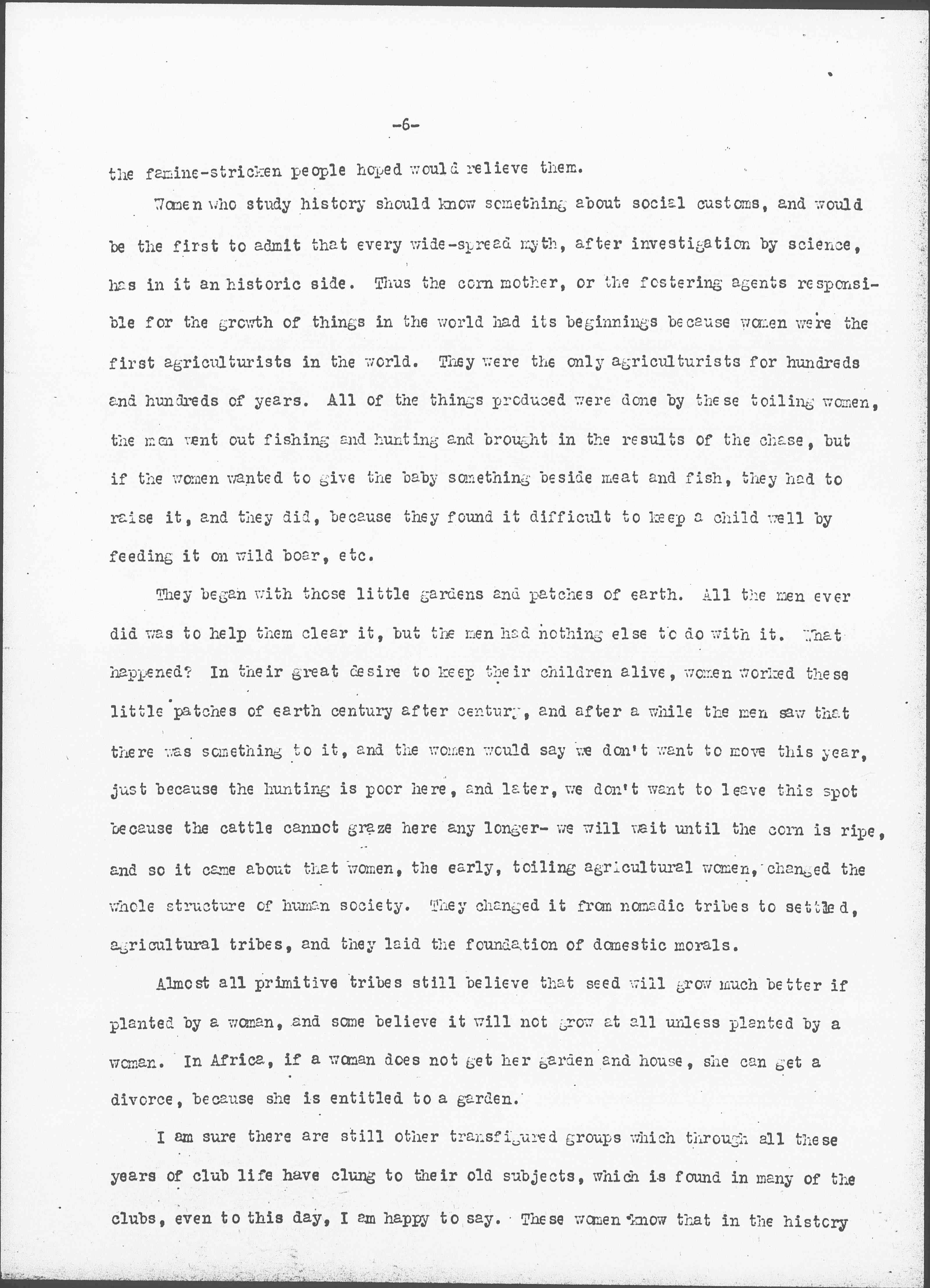 -6-

the famine-stricken people hoped would relieve them.

Women who study history should know something about social customs, and would be the first to admit that every wide-spread myth, after investigation by science, has in it an historic side. Thus the corn mother, or the fostering agents responsible for the growth of things in the world had its beginnings because women were the first agriculturists in the world. They were the only agriculturists for hundreds and hundreds of years. All of the things produced were done by these toiling women, the men went out fishing and hunting and brought in the results of the chase, but if the women wanted to give the baby something beside meat and fish, they had to raise it, and they did, because they found it difficult to keep a child well by feeding it on wild boar, etc.

They began with those little gardens and patches of earth. All the men ever did was to help them clear it, but the men had nothing else to do with it. What happened? In their great desire to keep their children alive, women worked these little patches of earth century after century, and after a while the men saw that there was something to it, and the women would say we don't want to move this year, just because the hunting is poor here, and later, we don't want to leave this spot because the cattle cannot graze here any longer- we will wait until the corn is ripe, and so it came about that women, the early, toiling agricultural women, changed the whole structure of human society. They changed it from nomadic tribes to settled, agricultural tribes, and they laid the foundation of domestic morals.

Almost all primitive tribes still believe that seed will grow much better if planted by a woman, and some believe it will not grow at all unless planted by a woman. In Africa, if a woman does not get her garden and house, she can get a divorce, because she is entitled to a garden.

I am sure there are still other transfigured groups which through all these years of club life have clung to their old subjects, which is found in many of the clubs, even to this day, I am happy to say. These women know that in the history